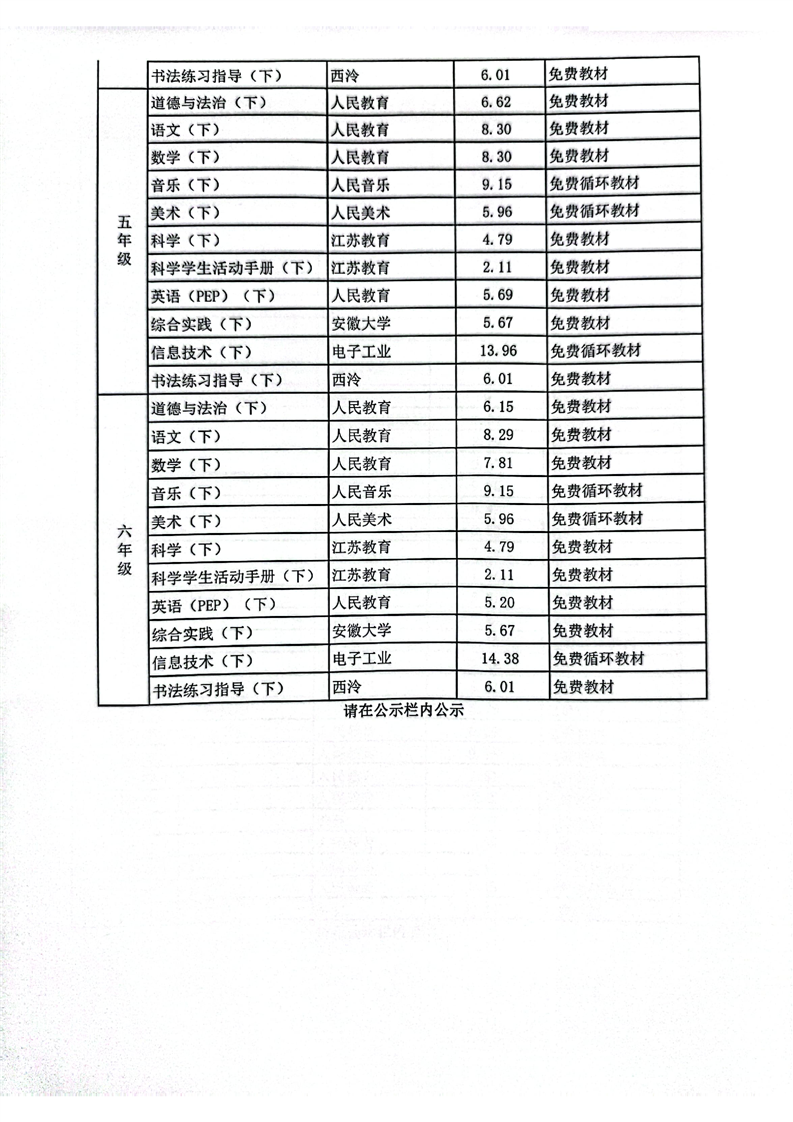 |  | 书法练习指导（下） | 西泠 | 6.01 | 免费教材 |
|---|---|---|---|---|
| 五年级 | 道德与法治（下） | 人民教育 | 6.62 | 免费教材 |
|  | 语文（下） | 人民教育 | 8.30 | 免费教材 |
|  | 数学（下） | 人民教育 | 8.30 | 免费教材 |
|  | 音乐（下） | 人民音乐 | 9.15 | 免费循环教材 |
|  | 美术（下） | 人民美术 | 5.96 | 免费循环教材 |
|  | 科学（下） | 江苏教育 | 4.79 | 免费教材 |
|  | 科学学生活动手册（下） | 江苏教育 | 2.11 | 免费教材 |
|  | 英语（PEP）（下） | 人民教育 | 5.69 | 免费教材 |
|  | 综合实践（下） | 安徽大学 | 5.67 | 免费教材 |
|  | 信息技术（下） | 电子工业 | 13.96 | 免费循环教材 |
|  | 书法练习指导（下） | 西泠 | 6.01 | 免费教材 |
| 六年级 | 道德与法治（下） | 人民教育 | 6.15 | 免费教材 |
|  | 语文（下） | 人民教育 | 8.29 | 免费教材 |
|  | 数学（下） | 人民教育 | 7.81 | 免费教材 |
|  | 音乐（下） | 人民音乐 | 9.15 | 免费循环教材 |
|  | 美术（下） | 人民美术 | 5.96 | 免费循环教材 |
|  | 科学（下） | 江苏教育 | 4.79 | 免费教材 |
|  | 科学学生活动手册（下） | 江苏教育 | 2.11 | 免费教材 |
|  | 英语（PEP）（下） | 人民教育 | 5.20 | 免费教材 |
|  | 综合实践（下） | 安徽大学 | 5.67 | 免费教材 |
|  | 信息技术（下） | 电子工业 | 14.38 | 免费循环教材 |
|  | 书法练习指导（下） | 西泠 | 6.01 | 免费教材 |

请在公示栏内公示